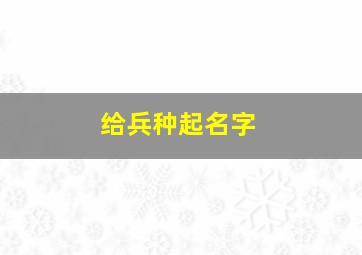 给兵种起名字